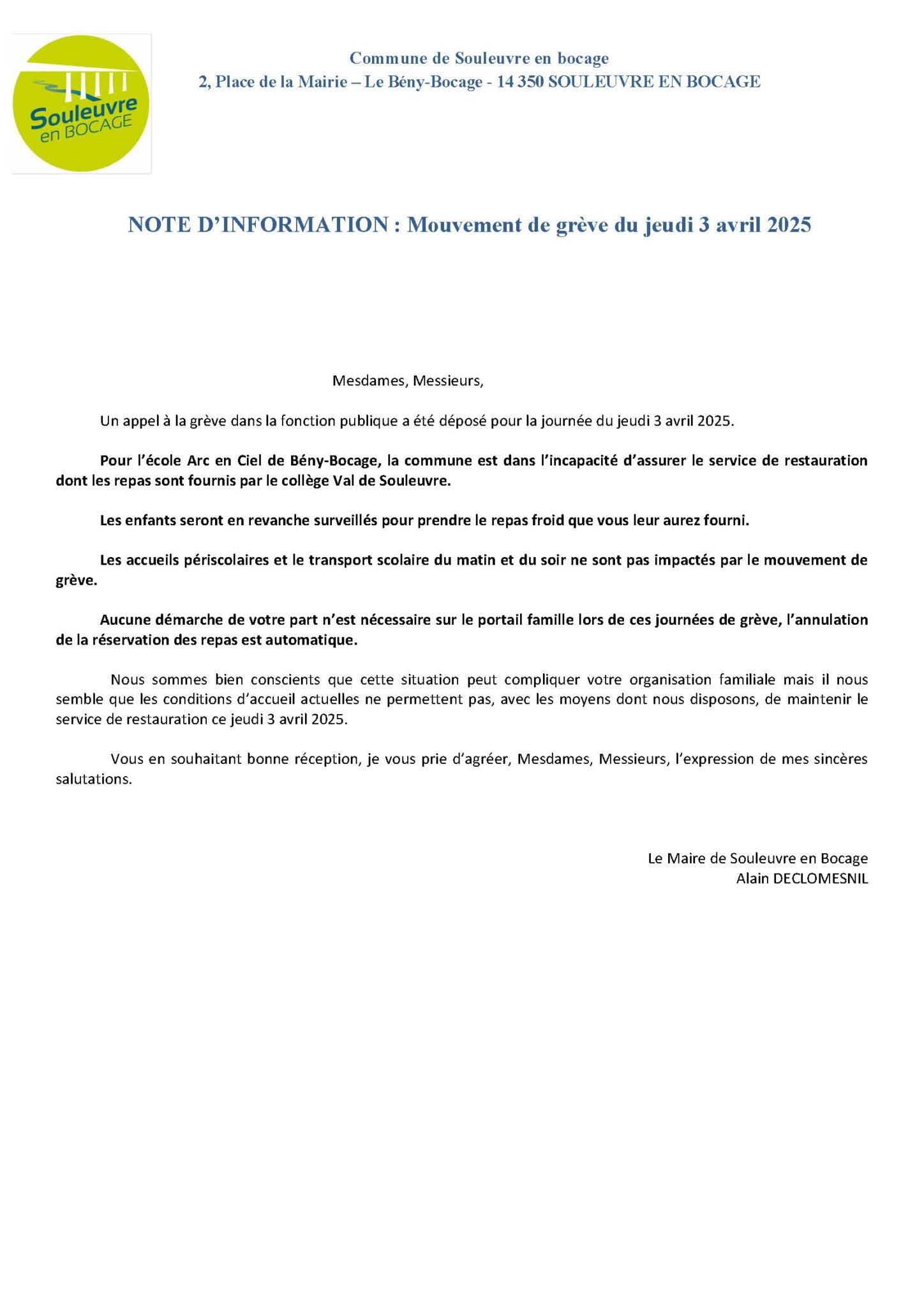 Souleuvre en BOCAGE

Commune de Souleuvre en bocage
2, Place de la Mairie – Le Bény-Bocage - 14 350 SOULEUVRE EN BOCAGE

NOTE D'INFORMATION : Mouvement de grève du jeudi 3 avril 2025

Mesdames, Messieurs,

Un appel à la grève dans la fonction publique a été déposé pour la journée du jeudi 3 avril 2025.

Pour l'école Arc en Ciel de Bény-Bocage, la commune est dans l'incapacité d'assurer le service de restauration dont les repas sont fournis par le collège Val de Souleuvre.

Les enfants seront en revanche surveillés pour prendre le repas froid que vous leur aurez fourni.

Les accueils périscolaires et le transport scolaire du matin et du soir ne sont pas impactés par le mouvement de grève.

Aucune démarche de votre part n'est nécessaire sur le portail famille lors de ces journées de grève, l'annulation de la réservation des repas est automatique.

Nous sommes bien conscients que cette situation peut compliquer votre organisation familiale mais il nous semble que les conditions d'accueil actuelles ne permettent pas, avec les moyens dont nous disposons, de maintenir le service de restauration ce jeudi 3 avril 2025.

Vous en souhaitant bonne réception, je vous prie d'agréer, Mesdames, Messieurs, l'expression de mes sincères salutations.

Le Maire de Souleuvre en Bocage
Alain DECLOMESNIL